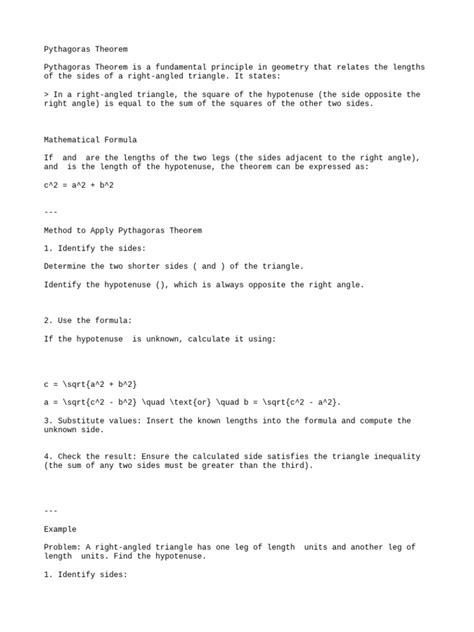 Pythagoras Theorem

Pythagoras Theorem is a fundamental principle in geometry that relates the lengths of the sides of a right-angled triangle. It states:

> In a right-angled triangle, the square of the hypotenuse (the side opposite the right angle) is equal to the sum of the squares of the other two sides.

Mathematical Formula

If  and  are the lengths of the two legs (the sides adjacent to the right angle), and  is the length of the hypotenuse, the theorem can be expressed as:

c^2 = a^2 + b^2

---

Method to Apply Pythagoras Theorem

1. Identify the sides:

Determine the two shorter sides ( and ) of the triangle.

Identify the hypotenuse (), which is always opposite the right angle.

2. Use the formula:

If the hypotenuse  is unknown, calculate it using:

c = \sqrt{a^2 + b^2}

a = \sqrt{c^2 - b^2} \quad \text{or} \quad b = \sqrt{c^2 - a^2}.

3. Substitute values: Insert the known lengths into the formula and compute the unknown side.

4. Check the result: Ensure the calculated side satisfies the triangle inequality (the sum of any two sides must be greater than the third).

---

Example

Problem: A right-angled triangle has one leg of length  units and another leg of length  units. Find the hypotenuse.

1. Identify sides: